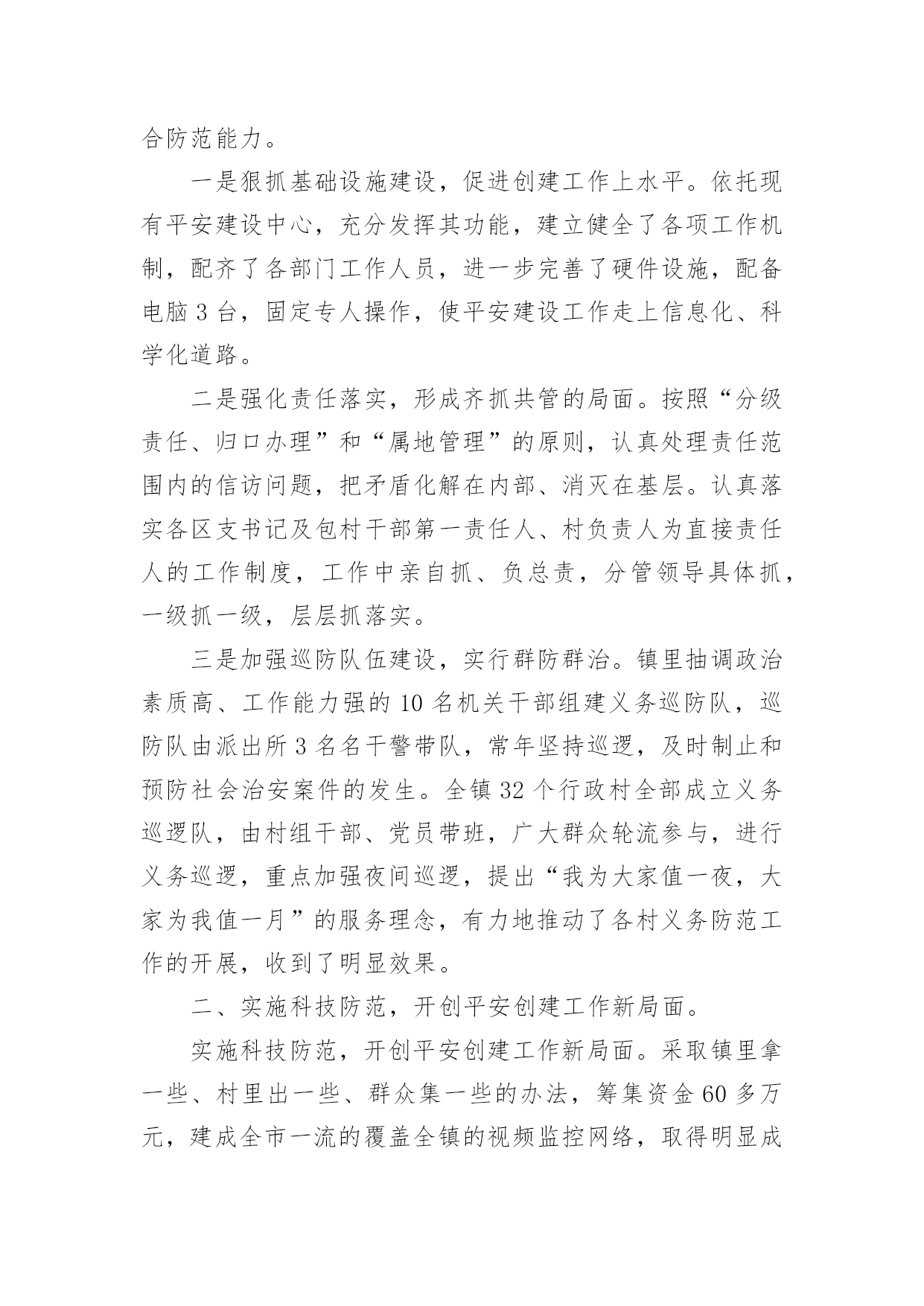 合防范能力。

一是狠抓基础设施建设，促进创建工作上水平。依托现有平安建设中心，充分发挥其功能，建立健全了各项工作机制，配齐了各部门工作人员，进一步完善了硬件设施，配备电脑 3 台，固定专人操作，使平安建设工作走上信息化、科学化道路。

二是强化责任落实，形成齐抓共管的局面。按照“分级责任、归口办理”和“属地管理”的原则，认真处理责任范围内的信访问题，把矛盾化解在内部、消灭在基层。认真落实各区支书记及包村干部第一责任人、村负责人为直接责任人的工作制度，工作中亲自抓、负总责，分管领导具体抓，一级抓一级，层层抓落实。

三是加强巡防队伍建设，实行群防群治。镇里抽调政治素质高、工作能力强的 10 名机关干部组建义务巡防队，巡防队由派出所 3 名名干警带队，常年坚持巡逻，及时制止和预防社会治安案件的发生。全镇 32 个行政村全部成立义务巡逻队，由村组干部、党员带班，广大群众轮流参与，进行义务巡逻，重点加强夜间巡逻，提出“我为大家值一夜，大家为我值一月”的服务理念，有力地推动了各村义务防范工作的开展，收到了明显效果。

二、实施科技防范，开创平安创建工作新局面。

实施科技防范，开创平安创建工作新局面。采取镇里拿一些、村里出一些、群众集一些的办法，筹集资金 60 多万元，建成全市一流的覆盖全镇的视频监控网络，取得明显成